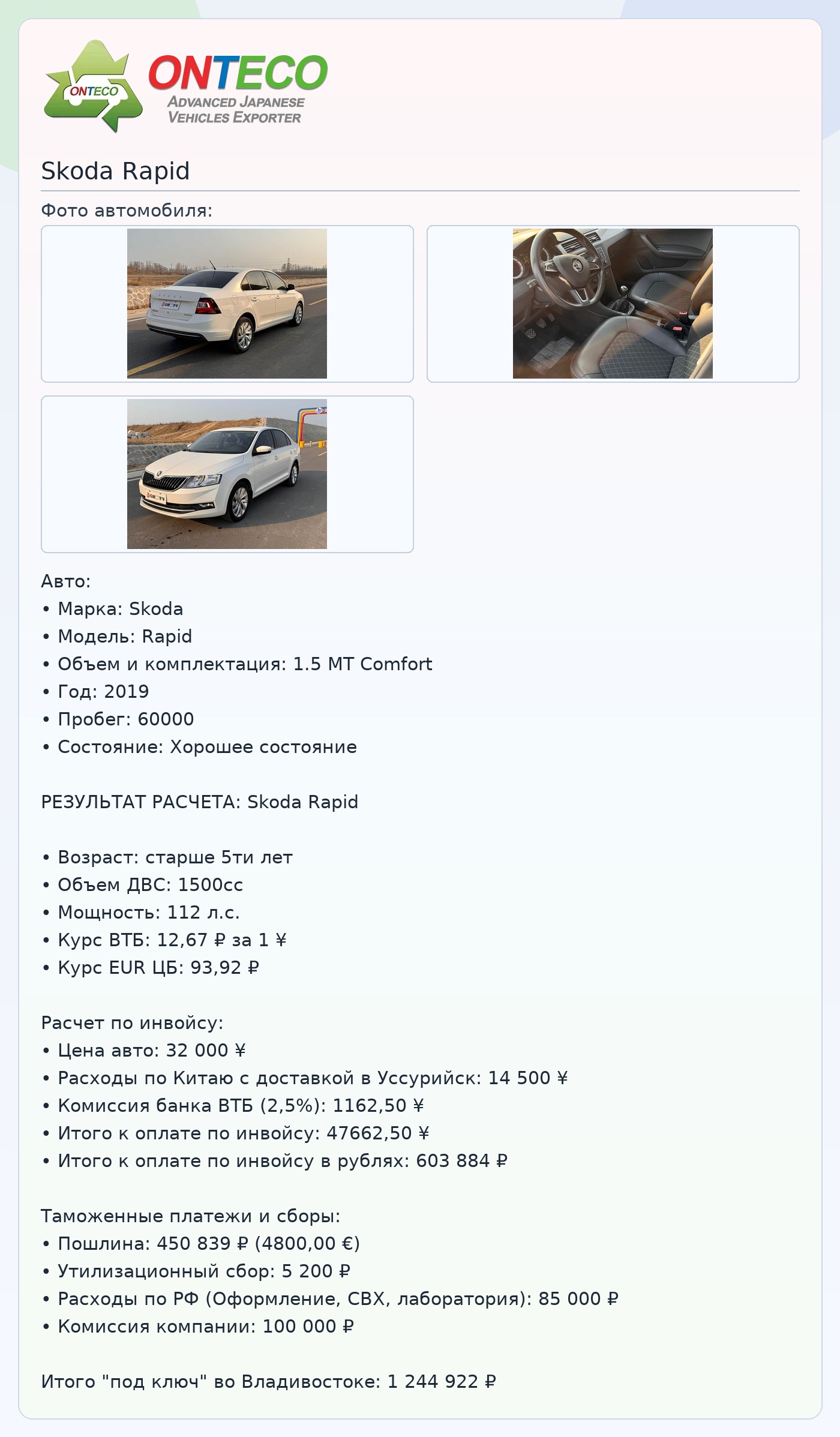 ONTECO

ONTECO
ADVANCED JAPANESE
VEHICLES EXPORTER

Skoda Rapid

Фото автомобиля:

Авто:
• Марка: Skoda
• Модель: Rapid
• Объем и комплектация: 1.5 MT Comfort
• Год: 2019
• Пробег: 60000
• Состояние: Хорошее состояние

РЕЗУЛЬТАТ РАСЧЕТА: Skoda Rapid

• Возраст: старше 5ти лет
• Объем ДВС: 1500cc
• Мощность: 112 л.с.
• Курс ВТБ: 12,67 ₽ за 1 ¥
• Курс EUR ЦБ: 93,92 ₽

Расчет по инвойсу:
• Цена авто: 32 000 ¥
• Расходы по Китаю с доставкой в Уссурийск: 14 500 ¥
• Комиссия банка ВТБ (2,5%): 1162,50 ¥
• Итого к оплате по инвойсу: 47662,50 ¥
• Итого к оплате по инвойсу в рублях: 603 884 ₽

Таможенные платежи и сборы:
• Пошлина: 450 839 ₽ (4800,00 €)
• Утилизационный сбор: 5 200 ₽
• Расходы по РФ (Оформление, СВХ, лаборатория): 85 000 ₽
• Комиссия компании: 100 000 ₽

Итого "под ключ" во Владивостоке: 1 244 922 ₽